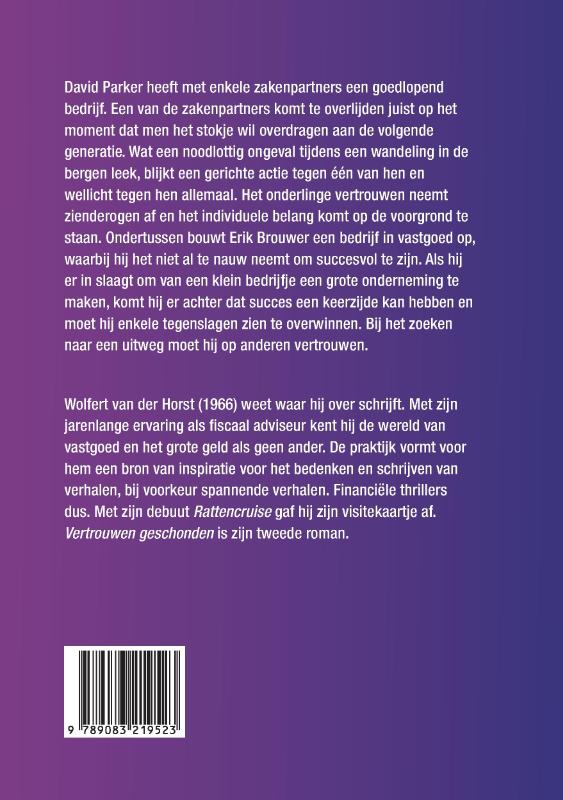 David Parker heeft met enkele zakenpartners een goedlopend bedrijf. Een van de zakenpartners komt te overlijden juist op het moment dat men het stokje wil overdragen aan de volgende generatie. Wat een noodlottig ongeval tijdens een wandeling in de bergen leek, blijkt een gerichte actie tegen één van hen en wellicht tegen hen allemaal. Het onderlinge vertrouwen neemt zienderogen af en het individuele belang komt op de voorgrond te staan. Ondertussen bouwt Erik Brouwer een bedrijf in vastgoed op, waarbij hij het niet al te nauw neemt om succesvol te zijn. Als hij er in slaagt om van een klein bedrijfje een grote onderneming te maken, komt hij er achter dat succes een keerzijde kan hebben en moet hij enkele tegenslagen zien te overwinnen. Bij het zoeken naar een uitweg moet hij op anderen vertrouwen.

Wolfert van der Horst (1966) weet waar hij over schrijft. Met zijn jarenlange ervaring als fiscaal adviseur kent hij de wereld van vastgoed en het grote geld als geen ander. De praktijk vormt voor hem een bron van inspiratie voor het bedenken en schrijven van verhalen, bij voorkeur spannende verhalen. Financiële thrillers dus. Met zijn debuut Rattencruise gaf hij zijn visitekaartje af. Vertrouwen geschonden is zijn tweede roman.

9 789083 219523